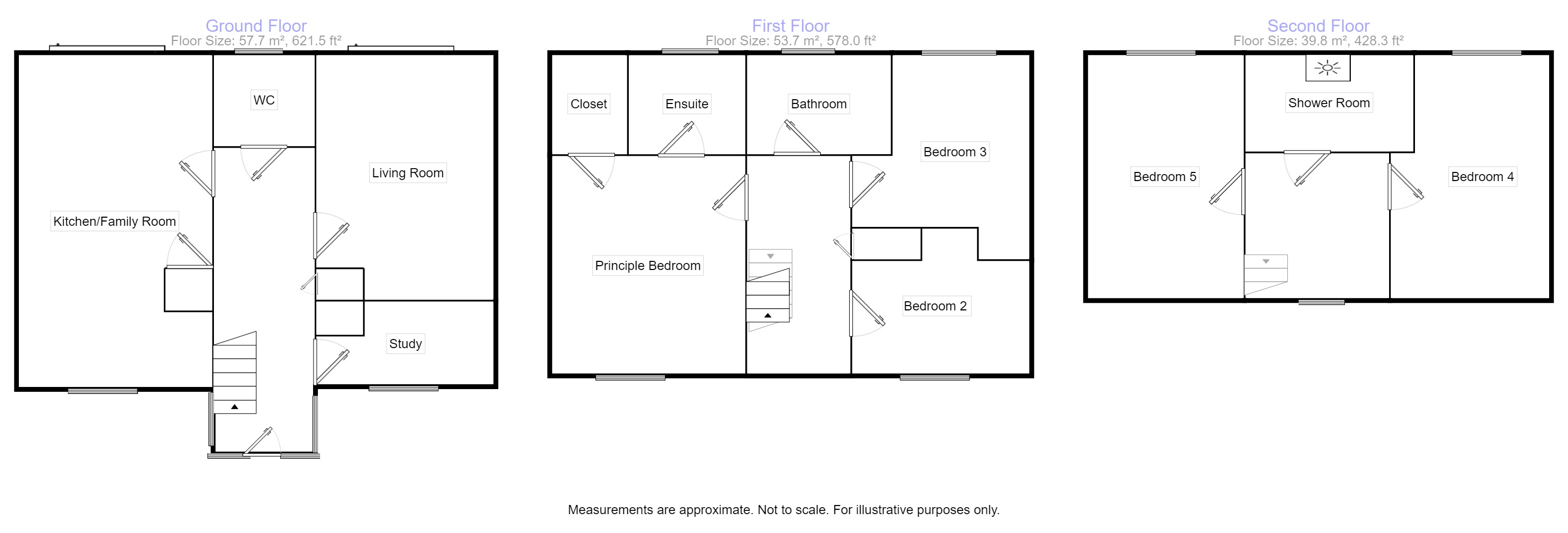 Ground Floor
Floor Size: 57.7 m², 621.5 ft²

WC

Living Room

Kitchen/Family Room

Study

First Floor
Floor Size: 53.7 m², 578.0 ft²

Closet

Ensuite

Bathroom

Bedroom 3

Principle Bedroom

Bedroom 2

Second Floor
Floor Size: 39.8 m², 428.3 ft²

Shower Room

Bedroom 5

Bedroom 4

Measurements are approximate. Not to scale. For illustrative purposes only.